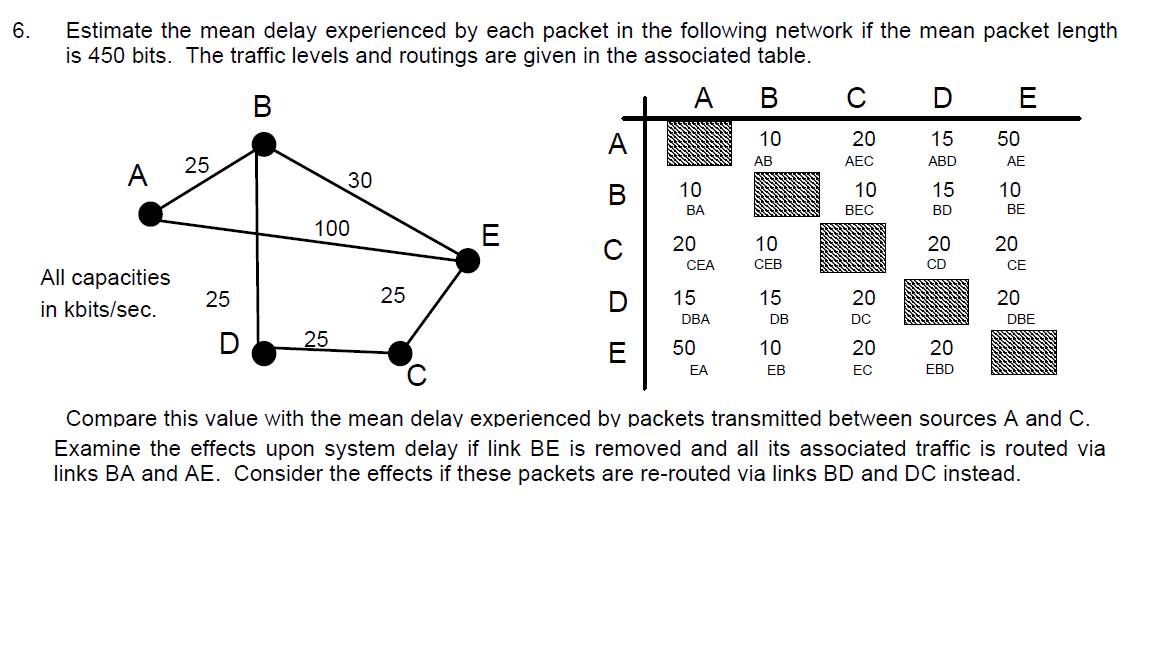 6. Estimate the mean delay experienced by each packet in the following network if the mean packet length is 450 bits. The traffic levels and routings are given in the associated table.

B
A 25
30
100
E
All capacities in kbits/sec.
25
25
D 25
C

| | A | B | C | D | E |
|---|---|---|---|---|---|
| A | | 10 AB | 20 AEC | 15 ABD | 50 AE |
| B | 10 BA | | 10 BEC | 15 BD | 10 BE |
| C | 20 CEA | 10 CEB | | 20 CD | 20 CE |
| D | 15 DBA | 15 DB | 20 DC | | 20 DBE |
| E | 50 EA | 10 EB | 20 EC | 20 EBD | |

Compare this value with the mean delay experienced by packets transmitted between sources A and C. Examine the effects upon system delay if link BE is removed and all its associated traffic is routed via links BA and AE. Consider the effects if these packets are re-routed via links BD and DC instead.